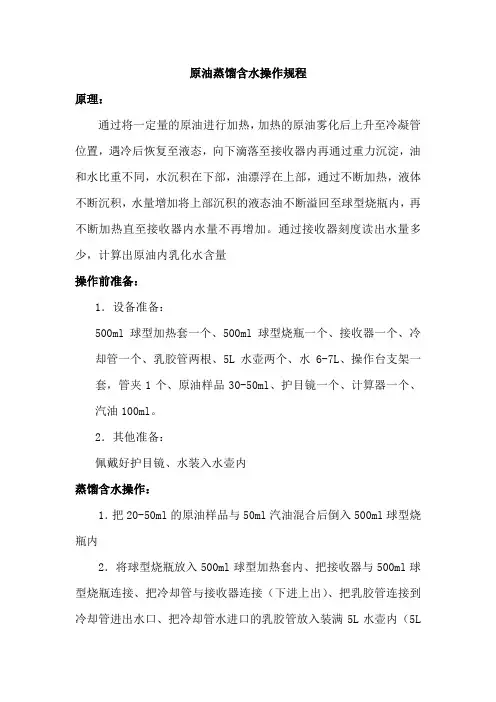 原油蒸馏含水操作规程

原理：

通过将一定量的原油进行加热，加热的原油雾化后上升至冷凝管位置，遇冷后恢复至液态，向下滴落至接收器内再通过重力沉淀，油和水比重不同，水沉积在下部，油漂浮在上部，通过不断加热，液体不断沉积，水量增加将上部沉积的液态油不断溢回至球型烧瓶内，再不断加热直至接收器内水量不再增加。通过接收器刻度读出水量多少，计算出原油内乳化水含量

操作前准备：

1．设备准备：

500ml 球型加热套一个、500ml 球型烧瓶一个、接收器一个、冷却管一个、乳胶管两根、5L 水壶两个、水 6-7L、操作台支架一套，管夹 1 个、原油样品 30-50ml、护目镜一个、计算器一个、汽油 100ml。

2．其他准备：

佩戴好护目镜、水装入水壶内

蒸馏含水操作：

1．把 20-50ml 的原油样品与 50ml 汽油混合后倒入 500ml 球型烧瓶内

2．将球型烧瓶放入 500ml 球型加热套内、把接收器与 500ml 球型烧瓶连接、把冷却管与接收器连接（下进上出）、把乳胶管连接到冷却管进出水口、把冷却管水进口的乳胶管放入装满 5L 水壶内（5L